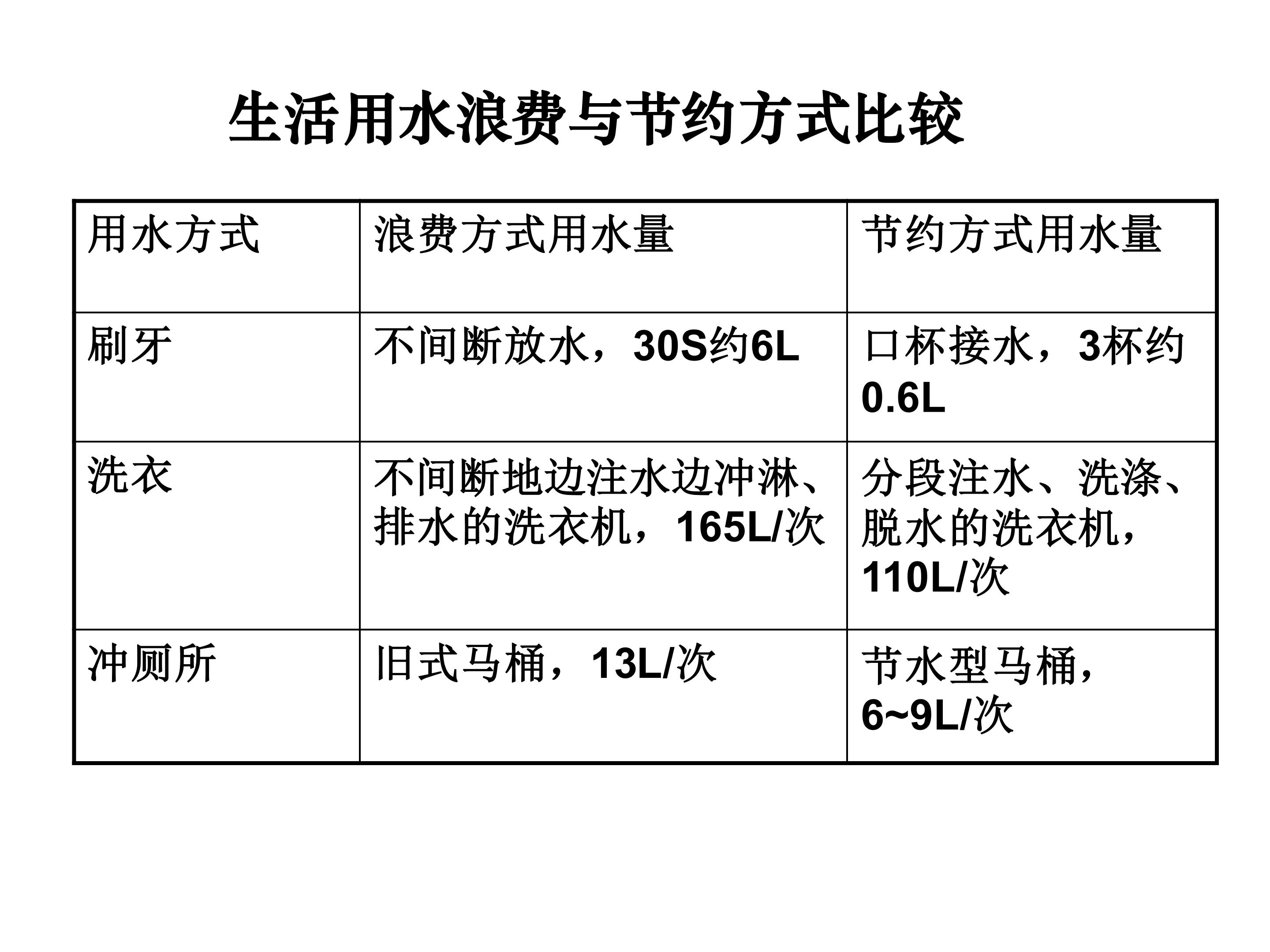 生活用水浪费与节约方式比较

| 用水方式 | 浪费方式用水量 | 节约方式用水量 |
|---|---|---|
| 刷牙 | 不间断放水，30S约6L | 口杯接水，3杯约0.6L |
| 洗衣 | 不间断地边注水边冲淋、排水的洗衣机，165L/次 | 分段注水、洗涤、脱水的洗衣机，110L/次 |
| 冲厕所 | 旧式马桶，13L/次 | 节水型马桶，6~9L/次 |